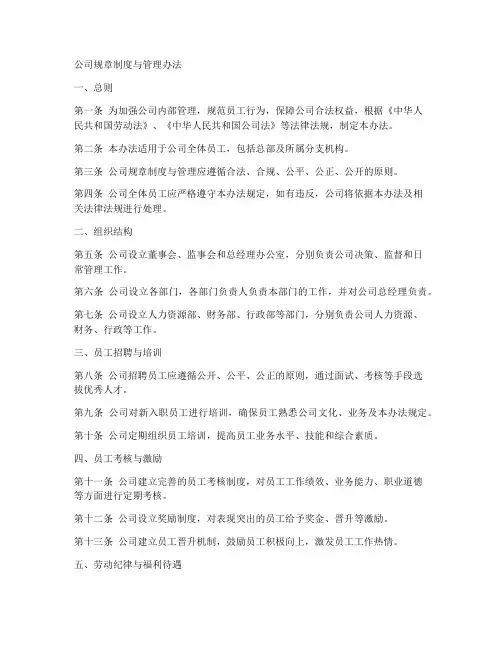 公司规章制度与管理办法

一、总则

第一条 为加强公司内部管理，规范员工行为，保障公司合法权益，根据《中华人民共和国劳动法》、《中华人民共和国公司法》等法律法规，制定本办法。

第二条 本办法适用于公司全体员工，包括总部及所属分支机构。

第三条 公司规章制度与管理应遵循合法、合规、公平、公正、公开的原则。

第四条 公司全体员工应严格遵守本办法规定，如有违反，公司将依据本办法及相关法律法规进行处理。

二、组织结构

第五条 公司设立董事会、监事会和总经理办公室，分别负责公司决策、监督和日常管理工作。

第六条 公司设立各部门，各部门负责人负责本部门的工作，并对公司总经理负责。

第七条 公司设立人力资源部、财务部、行政部等部门，分别负责公司人力资源、财务、行政等工作。

三、员工招聘与培训

第八条 公司招聘员工应遵循公开、公平、公正的原则，通过面试、考核等手段选拔优秀人才。

第九条 公司对新入职员工进行培训，确保员工熟悉公司文化、业务及本办法规定。

第十条 公司定期组织员工培训，提高员工业务水平、技能和综合素质。

四、员工考核与激励

第十一条 公司建立完善的员工考核制度，对员工工作绩效、业务能力、职业道德等方面进行定期考核。

第十二条 公司设立奖励制度，对表现突出的员工给予奖金、晋升等激励。

第十三条 公司建立员工晋升机制，鼓励员工积极向上，激发员工工作热情。

五、劳动纪律与福利待遇